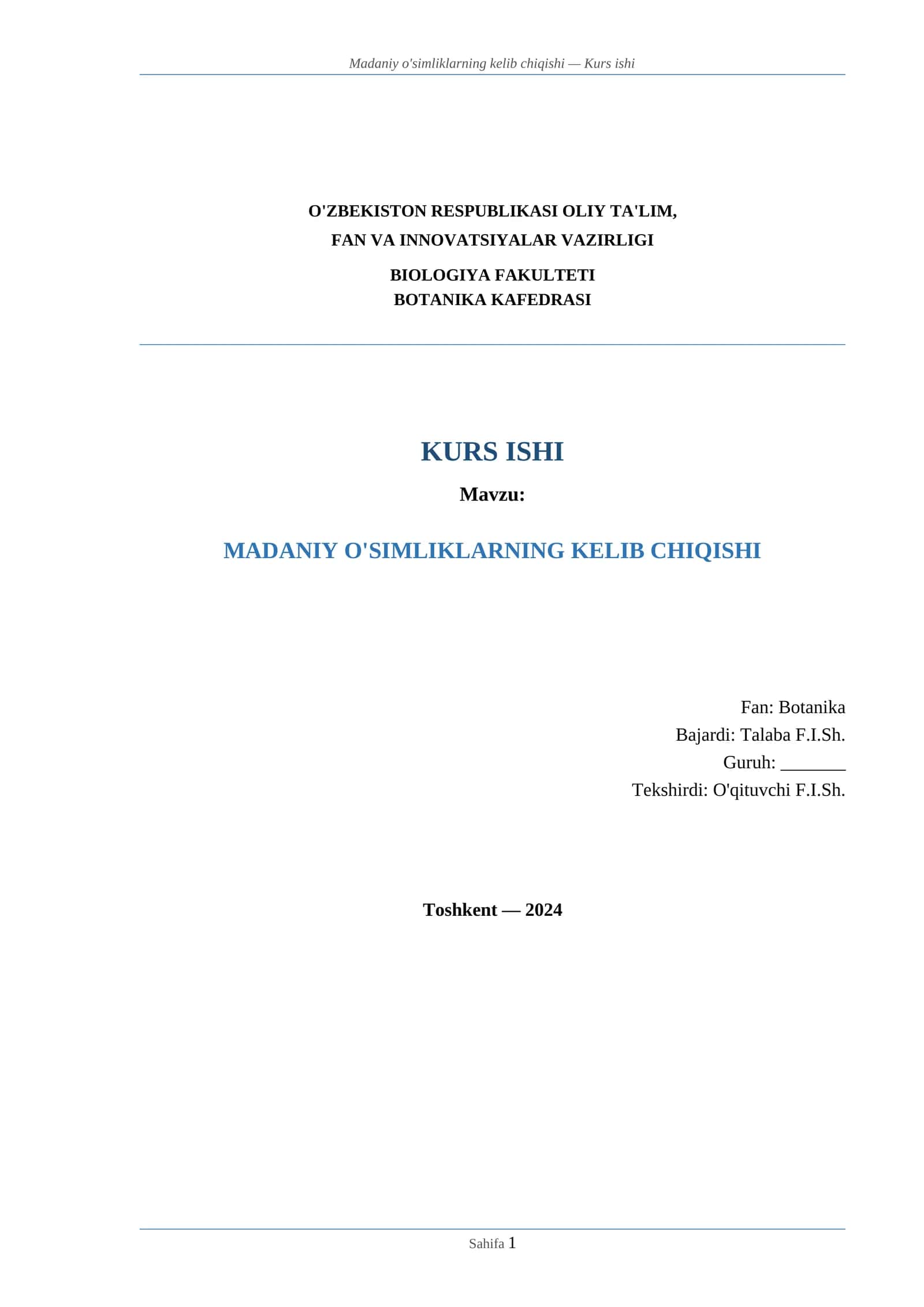 Madaniy o'simliklarning kelib chiqishi — Kurs ishi

O'ZBEKISTON RESPUBLIKASI OLIY TA'LIM,
FAN VA INNOVATSIYALAR VAZIRLIGI

BIOLOGIYA FAKULTETI
BOTANIKA KAFEDRASI

KURS ISHI

Mavzu:

MADANIY O'SIMLIKLARNING KELIB CHIQISHI

Fan: Botanika
Bajardi: Talaba F.I.Sh.
Guruh: _______
Tekshirdi: O'qituvchi F.I.Sh.

Toshkent — 2024

Sahifa 1